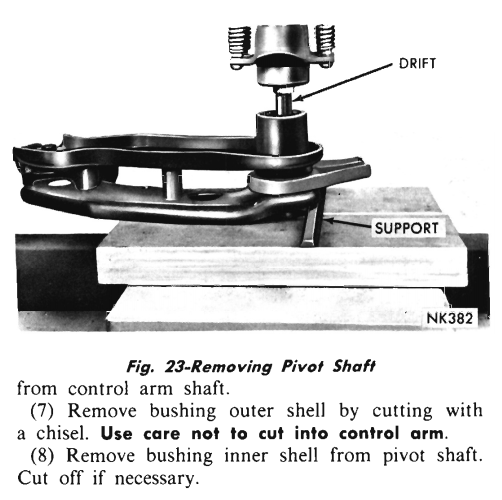 DRIFT

SUPPORT

NK382

Fig. 23-Removing Pivot Shaft

from control arm shaft.

(7) Remove bushing outer shell by cutting with a chisel. Use care not to cut into control arm.

(8) Remove bushing inner shell from pivot shaft. Cut off if necessary.